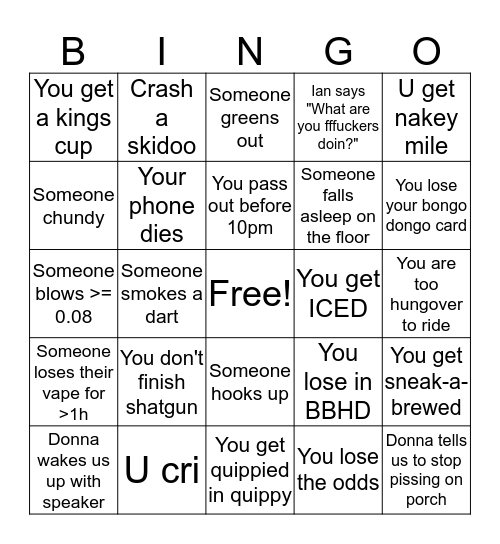 | B | I | N | G | O |
|---|---|---|---|---|
| You get a kings cup | Crash a skidoo | Someone greens out | Ian says "What are you fffuckers doin?" | U get nakey mile |
| Someone chundy | Your phone dies | You pass out before 10pm | Someone falls asleep on the floor | You lose your bongo dongo card |
| Someone blows >= 0.08 | Someone smokes a dart | Free! | You get ICED | You are too hungover to ride |
| Someone loses their vape for >1h | You don't finish shatgun | Someone hooks up | You lose in BBHD | You get sneak-a-brewed |
| Donna wakes us up with speaker | U cri | You get quippied in quippy | You lose the odds | Donna tells us to stop pissing on porch |